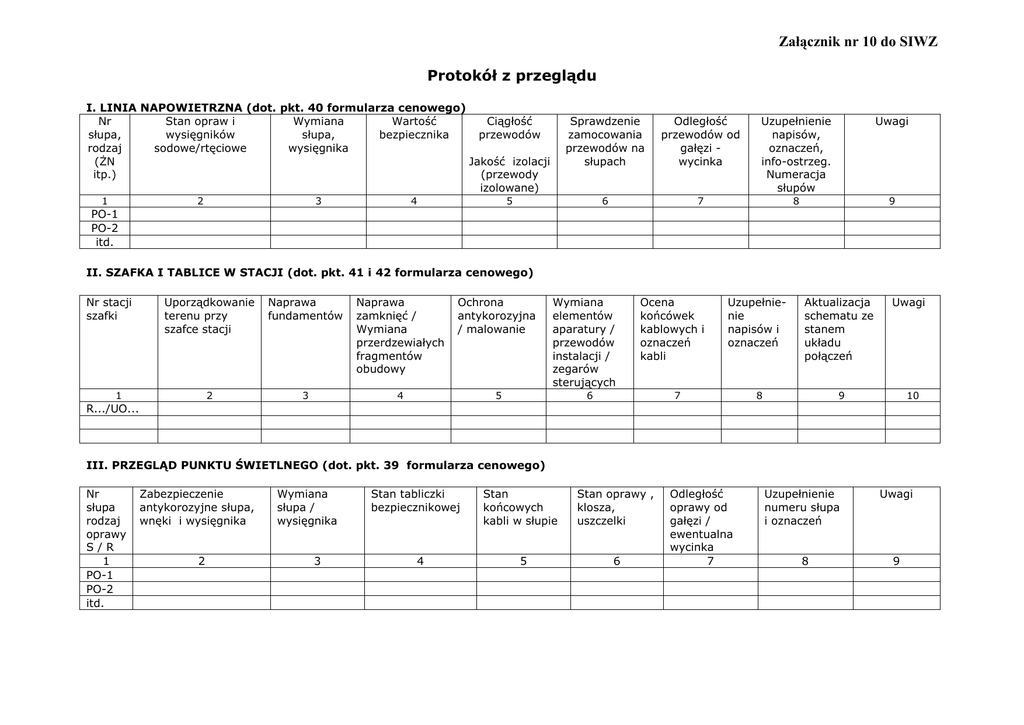 Załącznik nr 10 do SIWZ

Protokół z przeglądu

I. LINIA NAPOWIETRZNA (dot. pkt. 40 formularza cenowego)

| Nr słupa, rodzaj (ŻN itp.) | Stan opraw i wysięgników sodowe/rtęciowe | Wymiana słupa, wysięgnika | Wartość bezpiecznika | Ciągłość przewodów Jakość izolacji (przewody izolowane) | Sprawdzenie zamocowania przewodów na słupach | Odległość przewodów od gałęzi - wycinka | Uzupełnienie napisów, oznaczeń, info-ostrzeg. Numeracja słupów | Uwagi |
|---|---|---|---|---|---|---|---|---|
| 1 | 2 | 3 | 4 | 5 | 6 | 7 | 8 | 9 |
| PO-1 | | | | | | | | |
| PO-2 | | | | | | | | |
| itd. | | | | | | | | |

II. SZAFKA I TABLICE W STACJI (dot. pkt. 41 i 42 formularza cenowego)

| Nr stacji szafki | Uporządkowanie terenu przy szafce stacji | Naprawa fundamentów | Naprawa zamknięć / Wymiana przerdzewiałych fragmentów obudowy | Ochrona antykorozyjna / malowanie | Wymiana elementów aparatury / przewodów instalacji / zegarów sterujących | Ocena końcówek kablowych i oznaczeń kabli | Uzupełnienie napisów i oznaczeń | Aktualizacja schematu ze stanem układu połączeń | Uwagi |
|---|---|---|---|---|---|---|---|---|---|
| 1 | 2 | 3 | 4 | 5 | 6 | 7 | 8 | 9 | 10 |
| R.../UO... | | | | | | | | | |
| | | | | | | | | | |
| | | | | | | | | | |

III. PRZEGLĄD PUNKTU ŚWIETLNEGO (dot. pkt. 39 formularza cenowego)

| Nr słupa rodzaj oprawy S / R | Zabezpieczenie antykorozyjne słupa, wnęki i wysięgnika | Wymiana słupa / wysięgnika | Stan tabliczki bezpiecznikowej | Stan końcowych kabli w słupie | Stan oprawy , klosza, uszczelki | Odległość oprawy od gałęzi / ewentualna wycinka | Uzupełnienie numeru słupa i oznaczeń | Uwagi |
|---|---|---|---|---|---|---|---|---|
| 1 | 2 | 3 | 4 | 5 | 6 | 7 | 8 | 9 |
| PO-1 | | | | | | | | |
| PO-2 | | | | | | | | |
| itd. | | | | | | | | |